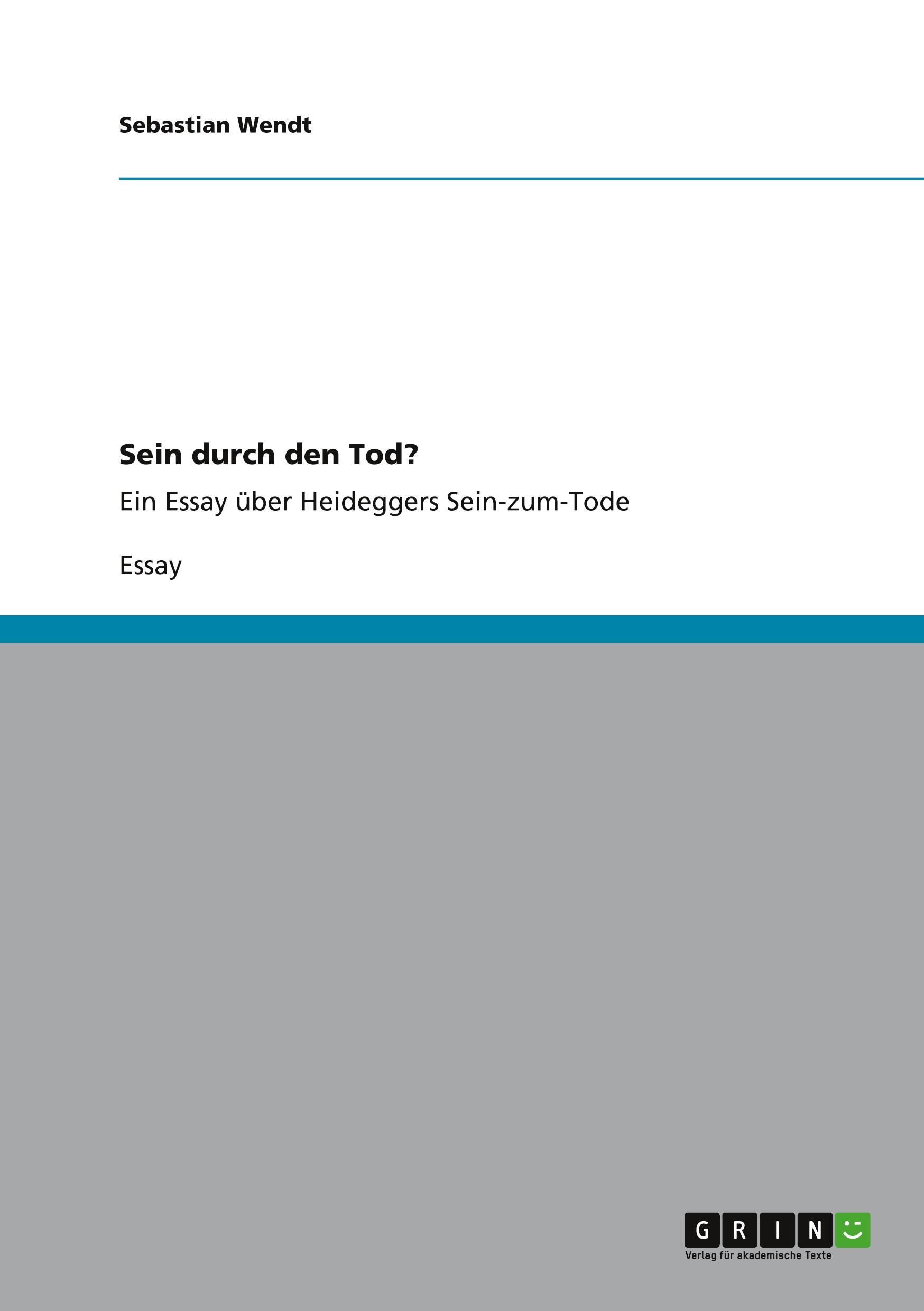 Sebastian Wendt

Sein durch den Tod?

Ein Essay über Heideggers Sein-zum-Tode

Essay

GRIN

Verlag für akademische Texte